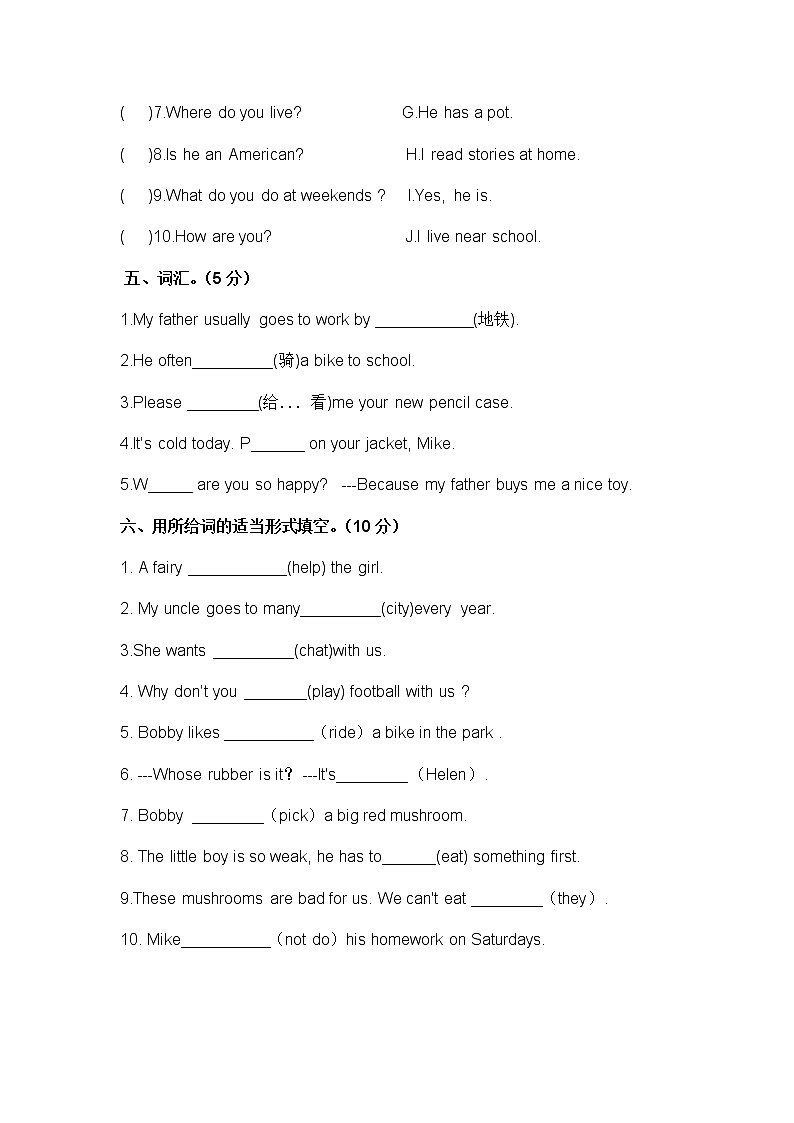 (　)7.Where do you live?　　　　G.He has a pot.

(　)8.Is he an American?　　　　H.I read stories at home.

(　)9.What do you do at weekends ?　I.Yes, he is.

(　)10.How are you?　　　　J.I live near school.

五、词汇。(5 分)

1.My father usually goes to work by ___________(地铁).

2.He often_________(骑)a bike to school.

3.Please ________(给... 看)me your new pencil case.

4.It's cold today. P______ on your jacket, Mike.

5.W_____ are you so happy? ---Because my father buys me a nice toy.

六、用所给词的适当形式填空。(10 分)

1. A fairy ___________(help) the girl.

2. My uncle goes to many_________(city)every year.

3.She wants _________(chat)with us.

4. Why don't you _______(play) football with us ?

5. Bobby likes __________（ride）a bike in the park .

6. ---Whose rubber is it? ---It's________（Helen）.

7. Bobby ________（pick）a big red mushroom.

8. The little boy is so weak, he has to______(eat) something first.

9.These mushrooms are bad for us. We can't eat ________（they）.

10. Mike__________（not do）his homework on Saturdays.